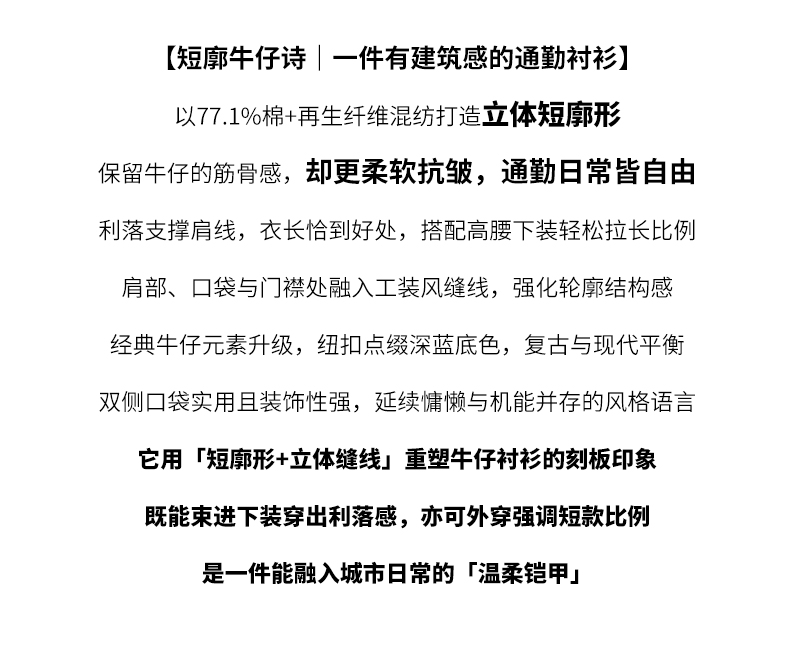 【短廓牛仔诗｜一件有建筑感的通勤衬衫】

以77.1%棉+再生纤维混纺打造立体短廓形

保留牛仔的筋骨感，却更柔软抗皱，通勤日常皆自由

利落支撑肩线，衣长恰到好处，搭配高腰下装轻松拉长比例

肩部、口袋与门襟处融入工装风缝线，强化轮廓结构感

经典牛仔元素升级，纽扣点缀深蓝底色，复古与现代平衡

双侧口袋实用且装饰性强，延续慵懒与机能并存的风格语言

它用「短廓形+立体缝线」重塑牛仔衬衫的刻板印象

既能束进下装穿出利落感，亦可外穿强调短款比例

是一件能融入城市日常的「温柔铠甲」